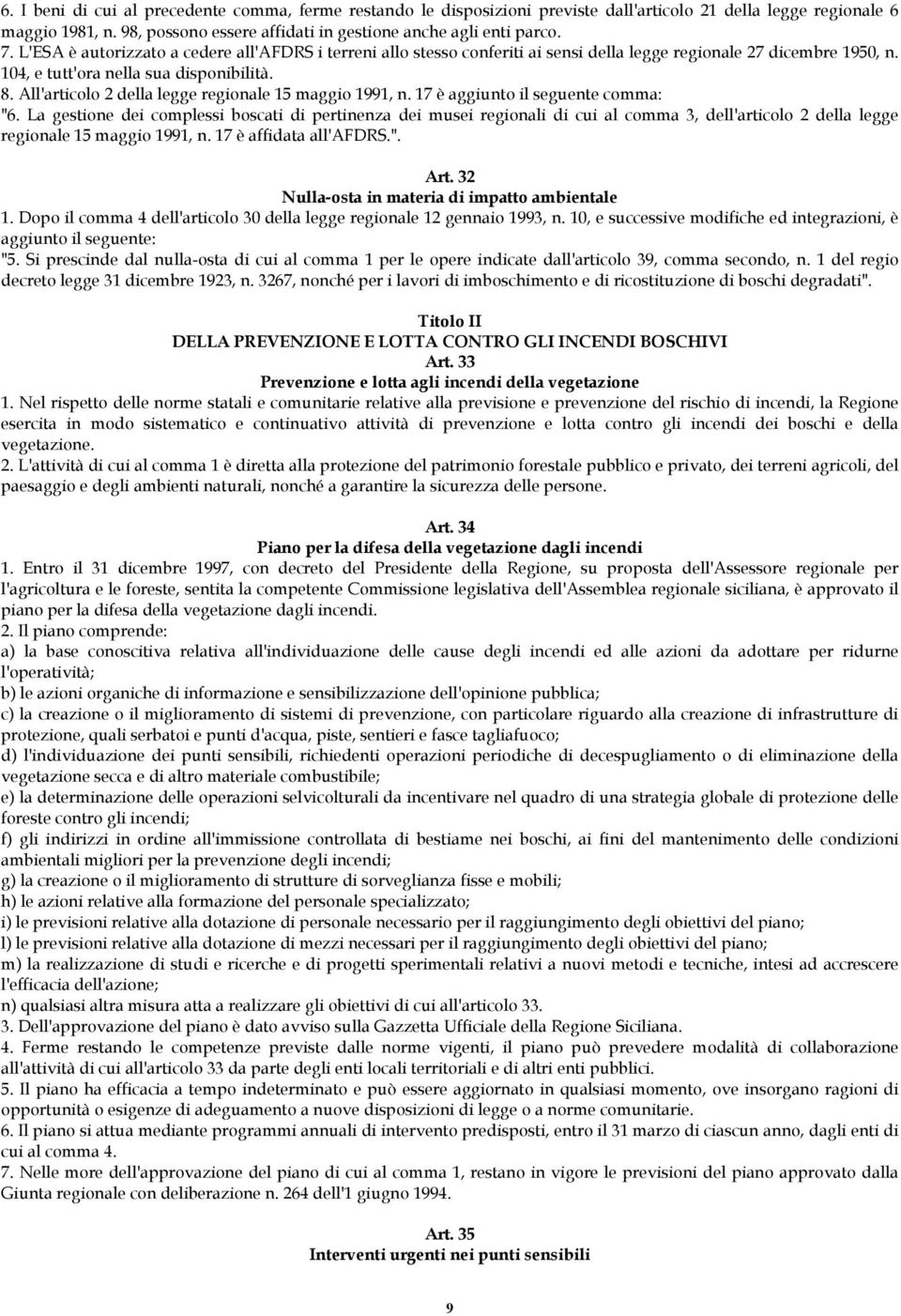 6. I beni di cui al precedente comma, ferme restando le disposizioni previste dall'articolo 21 della legge regionale 6 maggio 1981, n. 98, possono essere affidati in gestione anche agli enti parco.
7. L'ESA è autorizzato a cedere all'AFDRS i terreni allo stesso conferiti ai sensi della legge regionale 27 dicembre 1950, n. 104, e tutt'ora nella sua disponibilità.
8. All'articolo 2 della legge regionale 15 maggio 1991, n. 17 è aggiunto il seguente comma:
"6. La gestione dei complessi boscati di pertinenza dei musei regionali di cui al comma 3, dell'articolo 2 della legge regionale 15 maggio 1991, n. 17 è affidata all'AFDRS.".

Art. 32
Nulla-osta in materia di impatto ambientale
1. Dopo il comma 4 dell'articolo 30 della legge regionale 12 gennaio 1993, n. 10, e successive modifiche ed integrazioni, è aggiunto il seguente:
"5. Si prescinde dal nulla-osta di cui al comma 1 per le opere indicate dall'articolo 39, comma secondo, n. 1 del regio decreto legge 31 dicembre 1923, n. 3267, nonché per i lavori di imboschimento e di ricostituzione di boschi degradati".

Titolo II
DELLA PREVENZIONE E LOTTA CONTRO GLI INCENDI BOSCHIVI
Art. 33
Prevenzione e lotta agli incendi della vegetazione
1. Nel rispetto delle norme statali e comunitarie relative alla previsione e prevenzione del rischio di incendi, la Regione esercita in modo sistematico e continuativo attività di prevenzione e lotta contro gli incendi dei boschi e della vegetazione.
2. L'attività di cui al comma 1 è diretta alla protezione del patrimonio forestale pubblico e privato, dei terreni agricoli, del paesaggio e degli ambienti naturali, nonché a garantire la sicurezza delle persone.

Art. 34
Piano per la difesa della vegetazione dagli incendi
1. Entro il 31 dicembre 1997, con decreto del Presidente della Regione, su proposta dell'Assessore regionale per l'agricoltura e le foreste, sentita la competente Commissione legislativa dell'Assemblea regionale siciliana, è approvato il piano per la difesa della vegetazione dagli incendi.
2. Il piano comprende:
a) la base conoscitiva relativa all'individuazione delle cause degli incendi ed alle azioni da adottare per ridurne l'operatività;
b) le azioni organiche di informazione e sensibilizzazione dell'opinione pubblica;
c) la creazione o il miglioramento di sistemi di prevenzione, con particolare riguardo alla creazione di infrastrutture di protezione, quali serbatoi e punti d'acqua, piste, sentieri e fasce tagliafuoco;
d) l'individuazione dei punti sensibili, richiedenti operazioni periodiche di decespugliamento o di eliminazione della vegetazione secca e di altro materiale combustibile;
e) la determinazione delle operazioni selvicolturali da incentivare nel quadro di una strategia globale di protezione delle foreste contro gli incendi;
f) gli indirizzi in ordine all'immissione controllata di bestiame nei boschi, ai fini del mantenimento delle condizioni ambientali migliori per la prevenzione degli incendi;
g) la creazione o il miglioramento di strutture di sorveglianza fisse e mobili;
h) le azioni relative alla formazione del personale specializzato;
i) le previsioni relative alla dotazione di personale necessario per il raggiungimento degli obiettivi del piano;
l) le previsioni relative alla dotazione di mezzi necessari per il raggiungimento degli obiettivi del piano;
m) la realizzazione di studi e ricerche e di progetti sperimentali relativi a nuovi metodi e tecniche, intesi ad accrescere l'efficacia dell'azione;
n) qualsiasi altra misura atta a realizzare gli obiettivi di cui all'articolo 33.
3. Dell'approvazione del piano è dato avviso sulla Gazzetta Ufficiale della Regione Siciliana.
4. Ferme restando le competenze previste dalle norme vigenti, il piano può prevedere modalità di collaborazione all'attività di cui all'articolo 33 da parte degli enti locali territoriali e di altri enti pubblici.
5. Il piano ha efficacia a tempo indeterminato e può essere aggiornato in qualsiasi momento, ove insorgano ragioni di opportunità o esigenze di adeguamento a nuove disposizioni di legge o a norme comunitarie.
6. Il piano si attua mediante programmi annuali di intervento predisposti, entro il 31 marzo di ciascun anno, dagli enti di cui al comma 4.
7. Nelle more dell'approvazione del piano di cui al comma 1, restano in vigore le previsioni del piano approvato dalla Giunta regionale con deliberazione n. 264 dell'1 giugno 1994.

Art. 35
Interventi urgenti nei punti sensibili

9